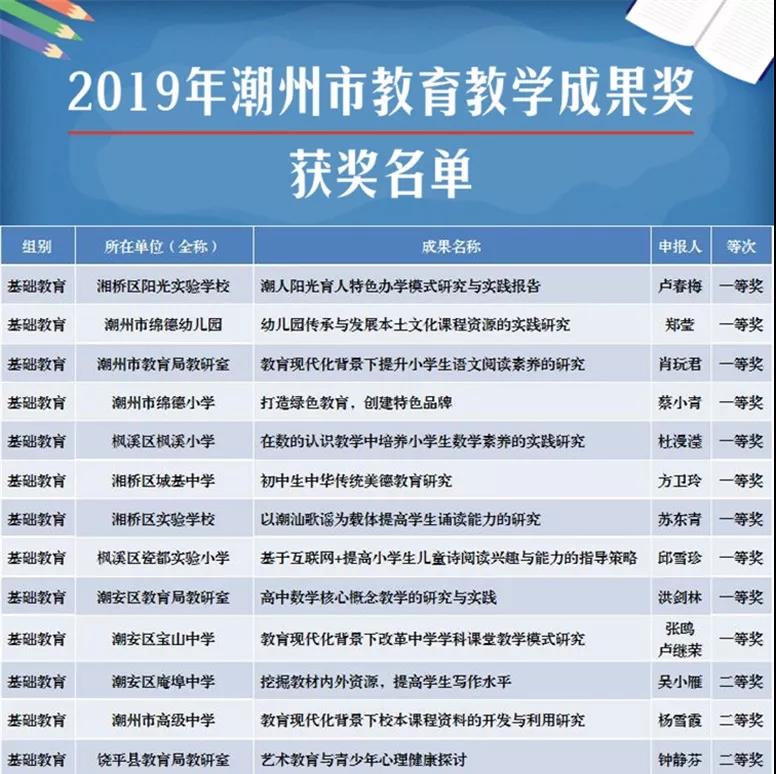 2019年潮州市教育教学成果奖

获奖名单

| 组别 | 所在单位（全称） | 成果名称 | 申报人 | 等次 |
|---|---|---|---|---|
| 基础教育 | 湘桥区阳光实验学校 | 潮人阳光育人特色办学模式研究与实践报告 | 卢春梅 | 一等奖 |
| 基础教育 | 潮州市绵德幼儿园 | 幼儿园传承与发展本土文化课程资源的实践研究 | 郑莹 | 一等奖 |
| 基础教育 | 潮州市教育局教研室 | 教育现代化背景下提升小学生语文阅读素养的研究 | 肖玩君 | 一等奖 |
| 基础教育 | 潮州市绵德小学 | 打造绿色教育，创建特色品牌 | 蔡小青 | 一等奖 |
| 基础教育 | 枫溪区枫溪小学 | 在数的认识教学中培养小学生数学素养的实践研究 | 杜漫滢 | 一等奖 |
| 基础教育 | 湘桥区城基中学 | 初中生中华传统美德教育研究 | 方卫玲 | 一等奖 |
| 基础教育 | 湘桥区实验学校 | 以潮汕歌谣为载体提高学生诵读能力的研究 | 苏东青 | 一等奖 |
| 基础教育 | 枫溪区瓷都实验小学 | 基于互联网+提高小学生儿童诗阅读兴趣与能力的指导策略 | 邱雪珍 | 一等奖 |
| 基础教育 | 潮安区教育局教研室 | 高中数学核心概念教学的研究与实践 | 洪剑林 | 一等奖 |
| 基础教育 | 潮安区宝山中学 | 教育现代化背景下改革中学学科课堂教学模式研究 | 张鸥 卢继荣 | 一等奖 |
| 基础教育 | 潮安区庵埠中学 | 挖掘教材内外资源，提高学生写作水平 | 吴小雁 | 二等奖 |
| 基础教育 | 潮州市高级中学 | 教育现代化背景下校本课程资料的开发与利用研究 | 杨雪霞 | 二等奖 |
| 基础教育 | 饶平县教育局教研室 | 艺术教育与青少年心理健康探讨 | 钟静芬 | 二等奖 |